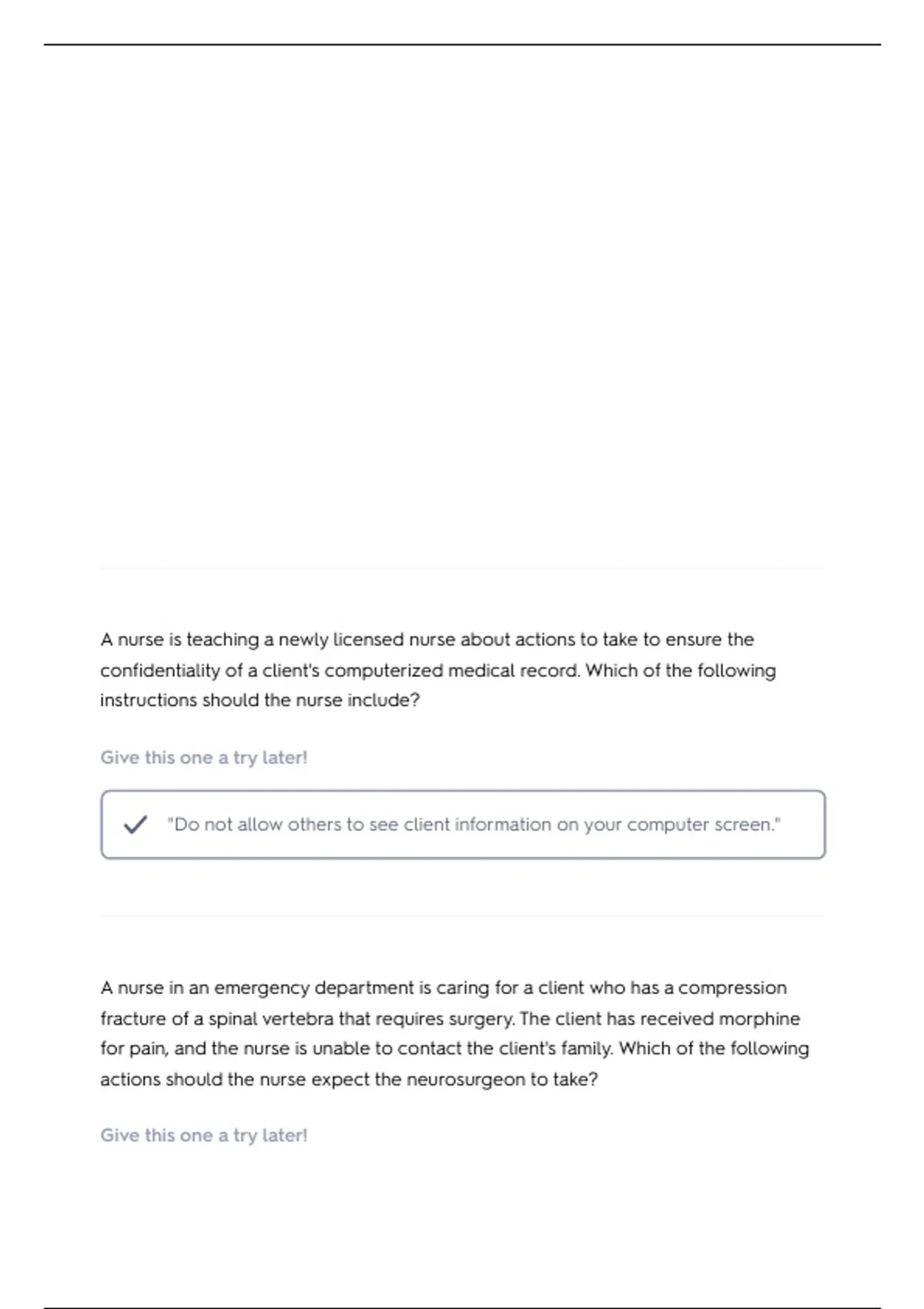 A nurse is teaching a newly licensed nurse about actions to take to ensure the confidentiality of a client's computerized medical record. Which of the following instructions should the nurse include?

Give this one a try later!

"Do not allow others to see client information on your computer screen."

A nurse in an emergency department is caring for a client who has a compression fracture of a spinal vertebra that requires surgery. The client has received morphine for pain, and the nurse is unable to contact the client's family. Which of the following actions should the nurse expect the neurosurgeon to take?

Give this one a try later!